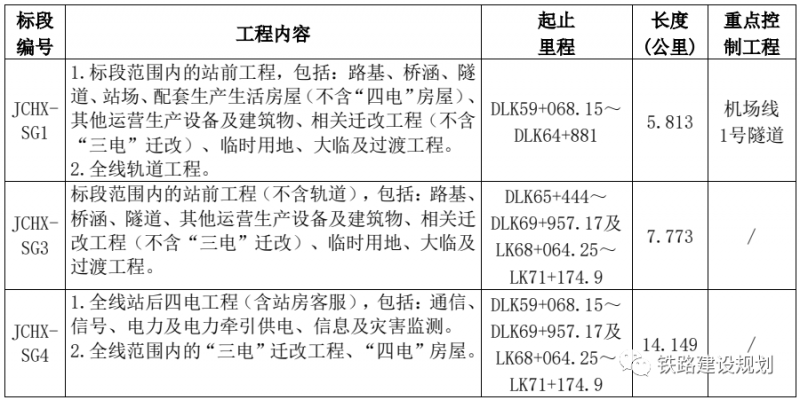 | 标段编号 | 工程内容 | 起止里程 | 长度（公里） | 重点控制工程 |
|---|---|---|---|---|
| JCHX-SG1 | 1. 标段范围内的站前工程，包括：路基、桥涵、隧道、站场、配套生产生活房屋（不含“四电”房屋）、其他运营生产设备及建筑物、相关迁改工程（不含“三电”迁改）、临时用地、大临及过渡工程。 2. 全线轨道工程。 | DLK59+068.15～DLK64+881 | 5.813 | 机场线1号隧道 |
| JCHX-SG3 | 标段范围内的站前工程（不含轨道），包括：路基、桥涵、隧道、其他运营生产设备及建筑物、相关迁改工程（不含“三电”迁改）、临时用地、大临及过渡工程。 | DLK65+444～DLK69+957.17及LK68+064.25～LK71+174.9 | 7.773 | / |
| JCHX-SG4 | 1. 全线站后四电工程（含站房客服），包括：通信、信号、电力及电力牵引供电、信息及灾害监测。 2. 全线范围内的“三电”迁改工程、“四电”房屋。 | DLK59+068.15～DLK69+957.17及LK68+064.25～LK71+174.9 | 14.149 | / |

铁路建设规划